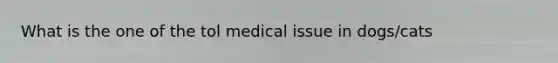 What is the one of the tol medical issue in dogs/cats